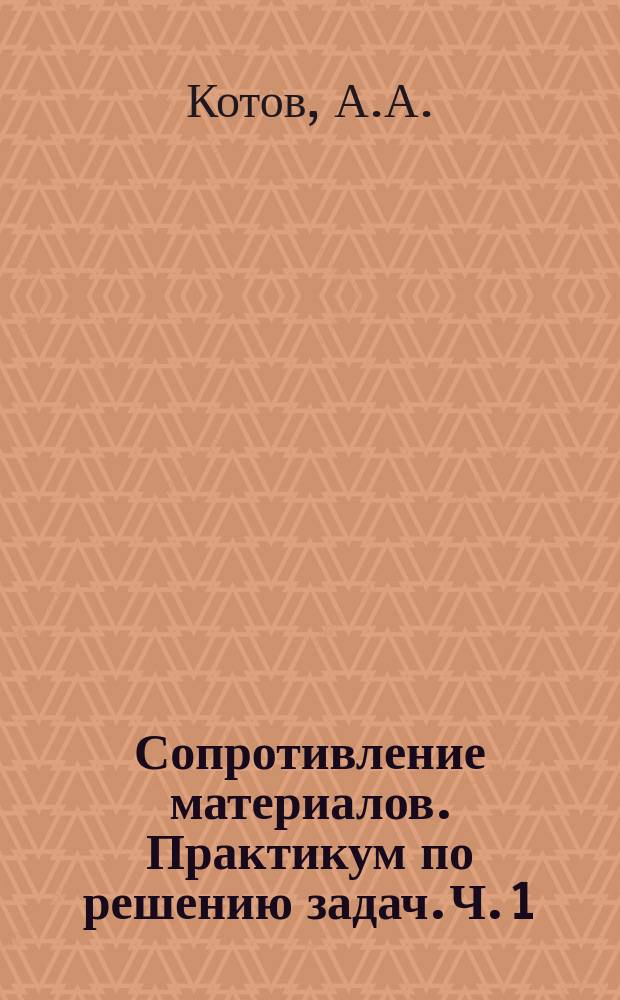 Котов, А.А.

Сопротивление материалов. Практикум по решению задач. Ч. 1